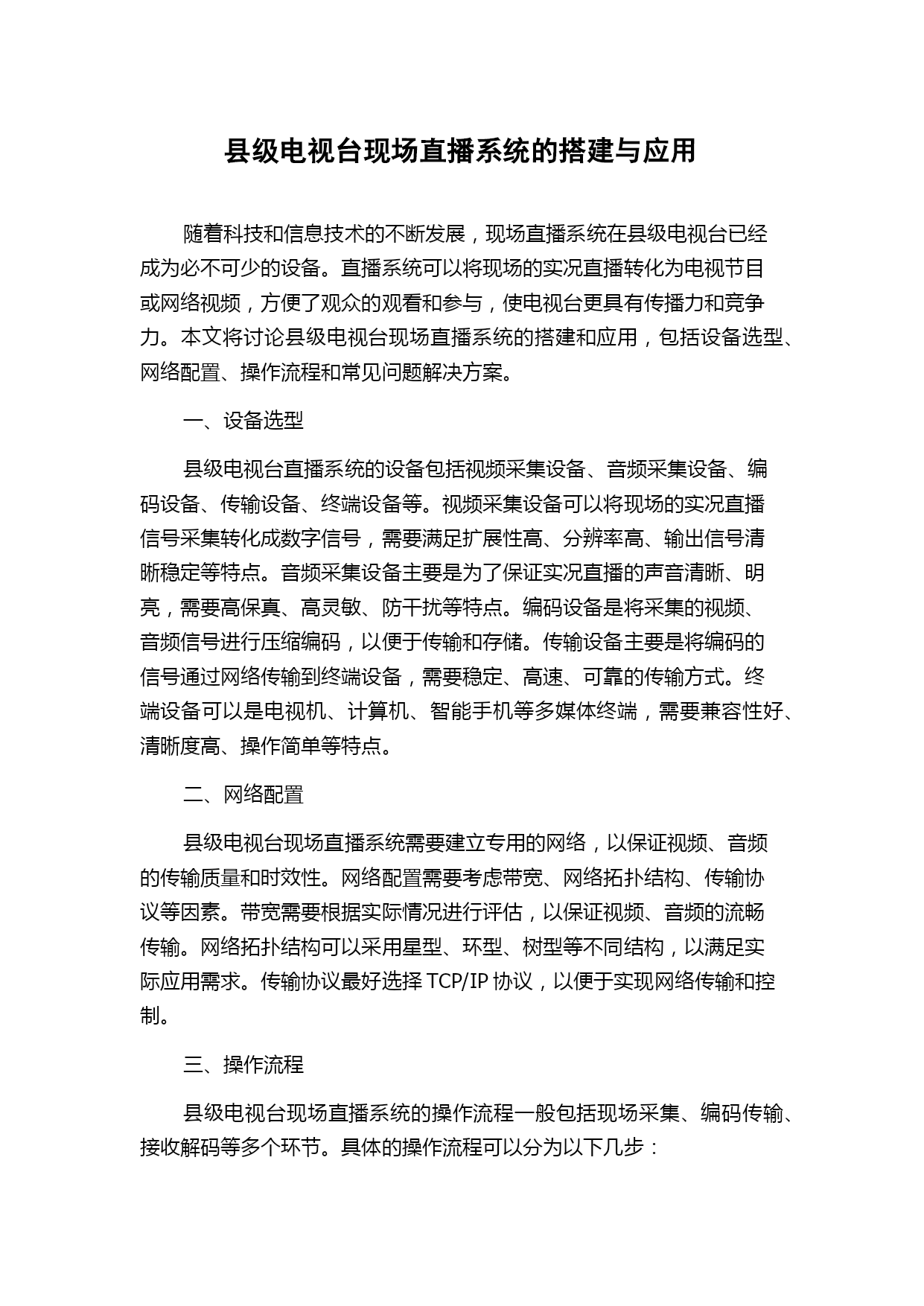 县级电视台现场直播系统的搭建与应用

随着科技和信息技术的不断发展，现场直播系统在县级电视台已经成为必不可少的设备。直播系统可以将现场的实况直播转化为电视节目或网络视频，方便了观众的观看和参与，使电视台更具有传播力和竞争力。本文将讨论县级电视台现场直播系统的搭建和应用，包括设备选型、网络配置、操作流程和常见问题解决方案。

一、设备选型

县级电视台直播系统的设备包括视频采集设备、音频采集设备、编码设备、传输设备、终端设备等。视频采集设备可以将现场的实况直播信号采集转化成数字信号，需要满足扩展性高、分辨率高、输出信号清晰稳定等特点。音频采集设备主要是为了保证实况直播的声音清晰、明亮，需要高保真、高灵敏、防干扰等特点。编码设备是将采集的视频、音频信号进行压缩编码，以便于传输和存储。传输设备主要是将编码的信号通过网络传输到终端设备，需要稳定、高速、可靠的传输方式。终端设备可以是电视机、计算机、智能手机等多媒体终端，需要兼容性好、清晰度高、操作简单等特点。

二、网络配置

县级电视台现场直播系统需要建立专用的网络，以保证视频、音频的传输质量和时效性。网络配置需要考虑带宽、网络拓扑结构、传输协议等因素。带宽需要根据实际情况进行评估，以保证视频、音频的流畅传输。网络拓扑结构可以采用星型、环型、树型等不同结构，以满足实际应用需求。传输协议最好选择 TCP/IP 协议，以便于实现网络传输和控制。

三、操作流程

县级电视台现场直播系统的操作流程一般包括现场采集、编码传输、接收解码等多个环节。具体的操作流程可以分为以下几步：